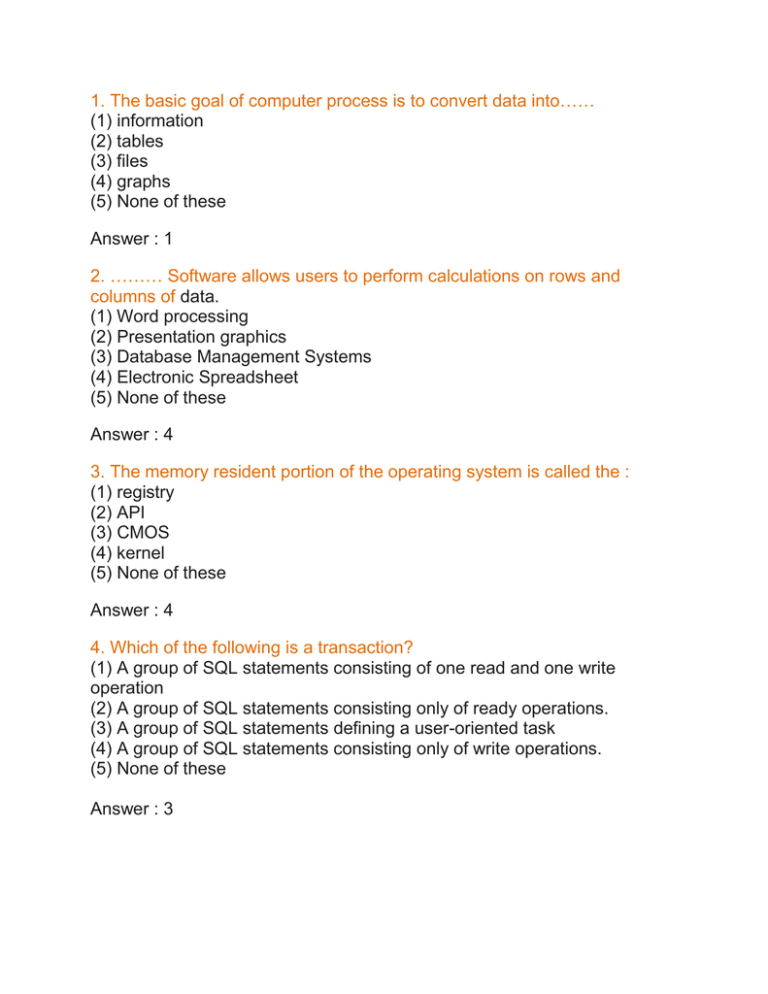 1. The basic goal of computer process is to convert data into……
(1) information
(2) tables
(3) files
(4) graphs
(5) None of these

Answer : 1

2. ……… Software allows users to perform calculations on rows and columns of data.
(1) Word processing
(2) Presentation graphics
(3) Database Management Systems
(4) Electronic Spreadsheet
(5) None of these

Answer : 4

3. The memory resident portion of the operating system is called the :
(1) registry
(2) API
(3) CMOS
(4) kernel
(5) None of these

Answer : 4

4. Which of the following is a transaction?
(1) A group of SQL statements consisting of one read and one write operation
(2) A group of SQL statements consisting only of ready operations.
(3) A group of SQL statements defining a user-oriented task
(4) A group of SQL statements consisting only of write operations.
(5) None of these

Answer : 3